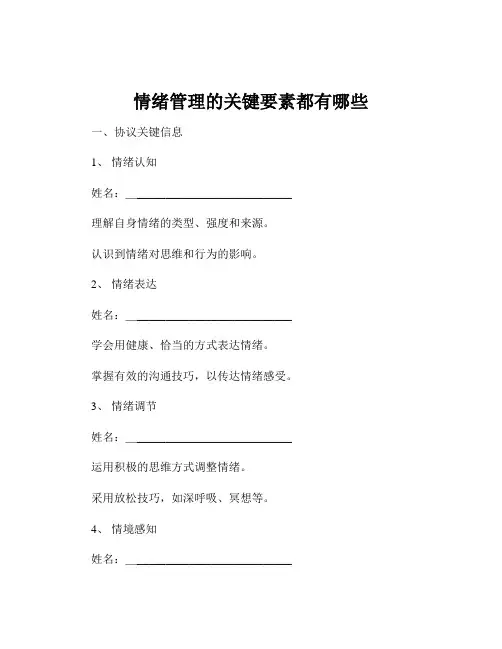 情绪管理的关键要素都有哪些

一、协议关键信息

1、情绪认知

姓名：______________________________

理解自身情绪的类型、强度和来源。

认识到情绪对思维和行为的影响。

2、情绪表达

姓名：______________________________

学会用健康、恰当的方式表达情绪。

掌握有效的沟通技巧，以传达情绪感受。

3、情绪调节

姓名：______________________________

运用积极的思维方式调整情绪。

采用放松技巧，如深呼吸、冥想等。

4、情境感知

姓名：______________________________